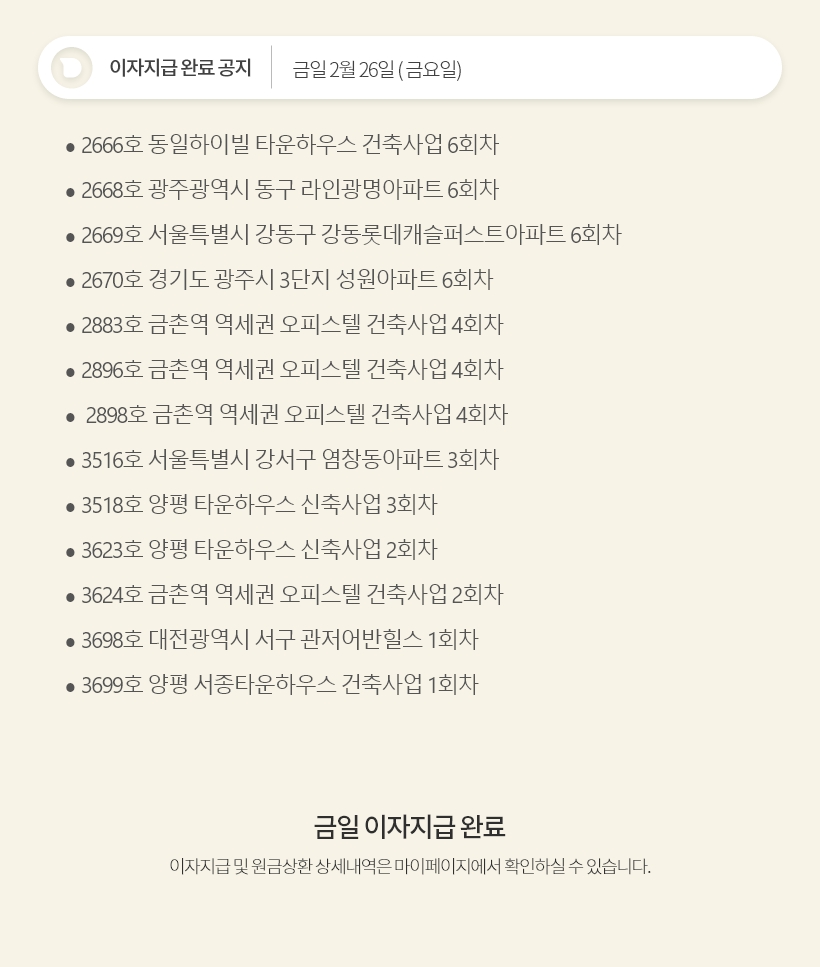 이자지급 완료 공지

금일 2월 26일 (금요일)

• 2666호 동일하이빌 타운하우스 건축사업 6회차
• 2668호 광주광역시 동구 라인광명아파트 6회차
• 2669호 서울특별시 강동구 강동롯데캐슬퍼스트아파트 6회차
• 2670호 경기도 광주시 3단지 성원아파트 6회차
• 2883호 금촌역 역세권 오피스텔 건축사업 4회차
• 2896호 금촌역 역세권 오피스텔 건축사업 4회차
• 2898호 금촌역 역세권 오피스텔 건축사업 4회차
• 3516호 서울특별시 강서구 염창동아파트 3회차
• 3518호 양평 타운하우스 신축사업 3회차
• 3623호 양평 타운하우스 신축사업 2회차
• 3624호 금촌역 역세권 오피스텔 건축사업 2회차
• 3698호 대전광역시 서구 관저어반힐스 1회차
• 3699호 양평 서종타운하우스 건축사업 1회차

금일 이자지급 완료

이자지급 및 원금상환 상세내역은 마이페이지에서 확인하실 수 있습니다.